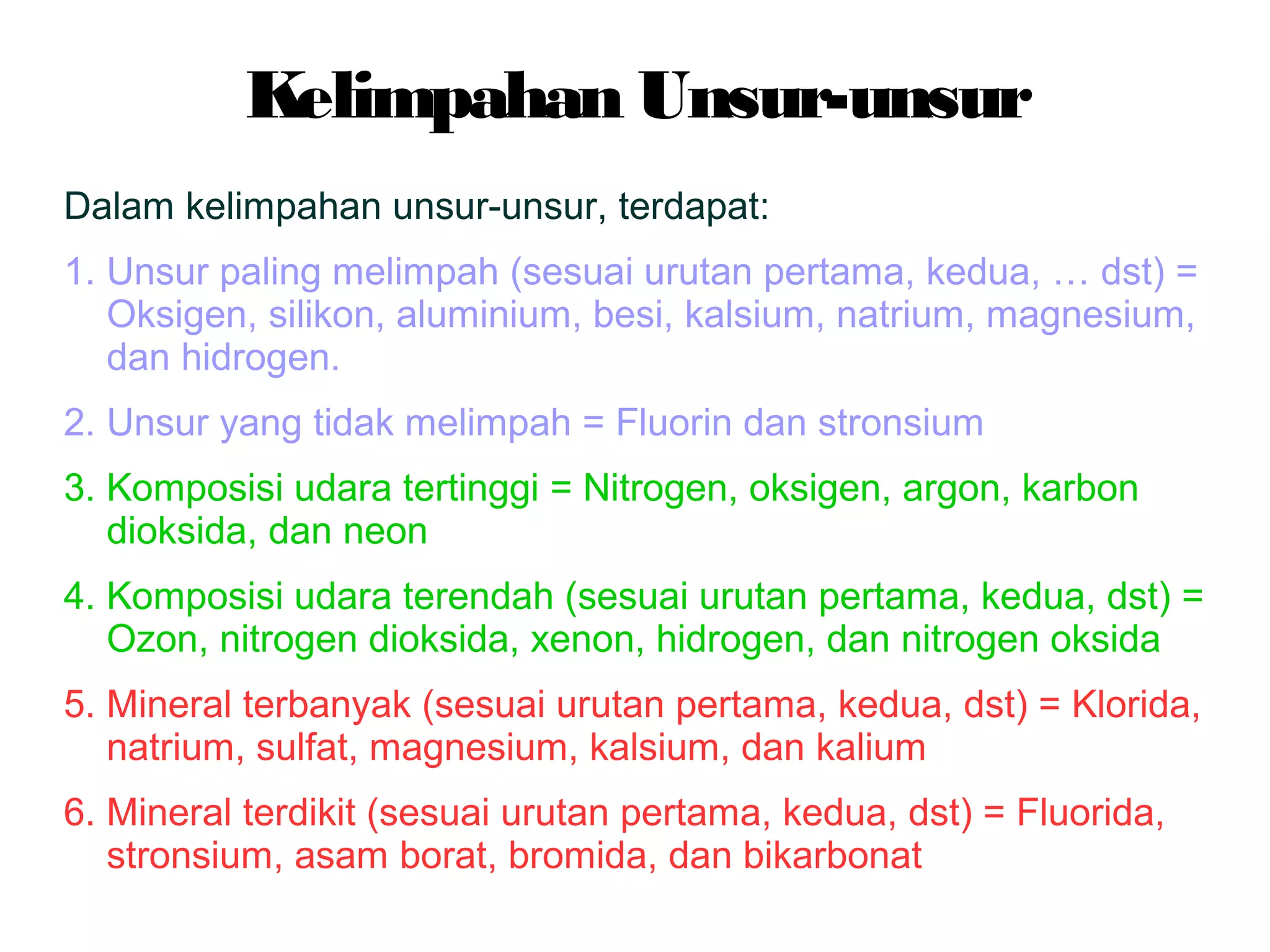 Kelimpahan Unsur-unsur

Dalam kelimpahan unsur-unsur, terdapat:

1. Unsur paling melimpah (sesuai urutan pertama, kedua, … dst) = Oksigen, silikon, aluminium, besi, kalsium, natrium, magnesium, dan hidrogen.

2. Unsur yang tidak melimpah = Fluorin dan stronsium

3. Komposisi udara tertinggi = Nitrogen, oksigen, argon, karbon dioksida, dan neon

4. Komposisi udara terendah (sesuai urutan pertama, kedua, dst) = Ozon, nitrogen dioksida, xenon, hidrogen, dan nitrogen oksida

5. Mineral terbanyak (sesuai urutan pertama, kedua, dst) = Klorida, natrium, sulfat, magnesium, kalsium, dan kalium

6. Mineral terdikit (sesuai urutan pertama, kedua, dst) = Fluorida, stronsium, asam borat, bromida, dan bikarbonat